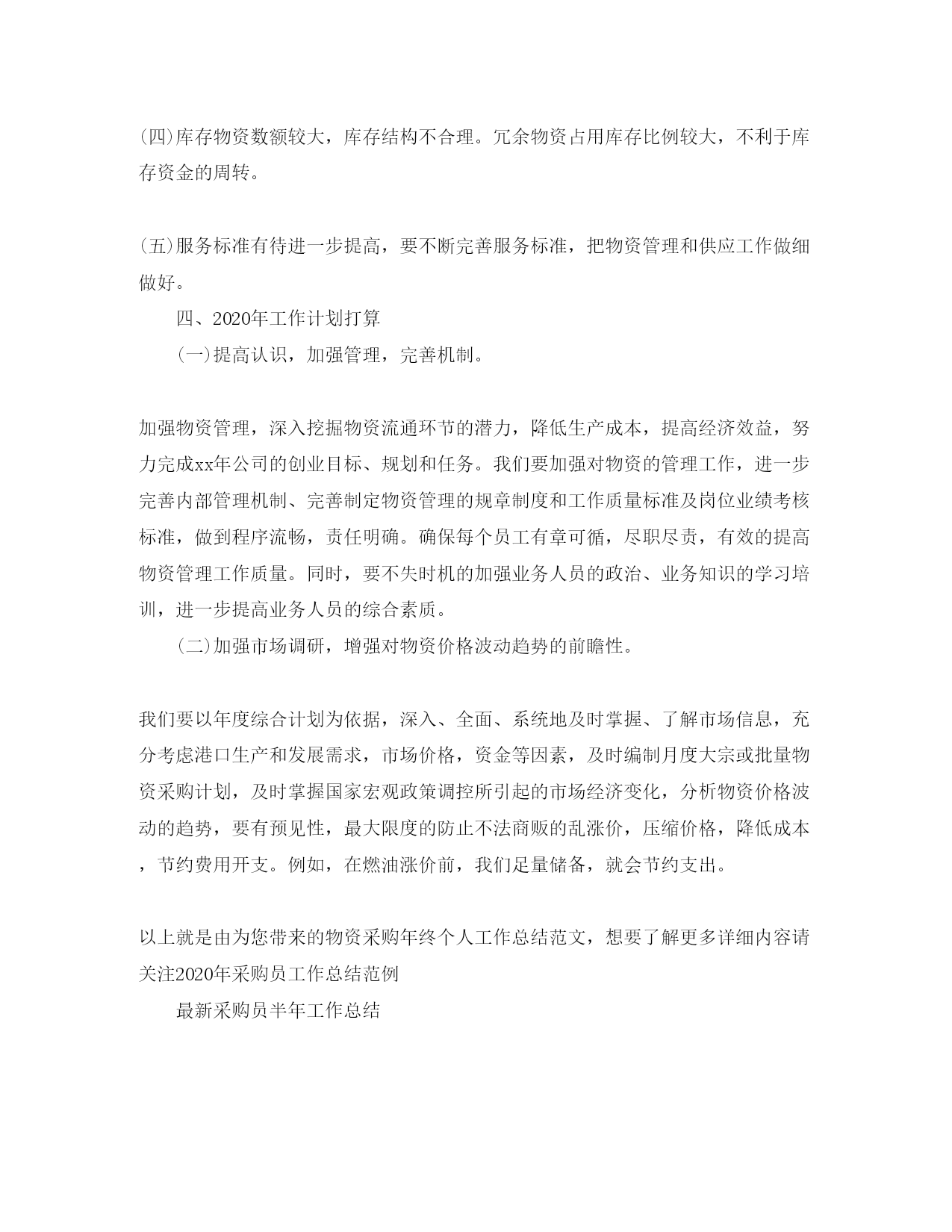 (四)库存物资数额较大，库存结构不合理。冗余物资占用库存比例较大，不利于库存资金的周转。

(五)服务标准有待进一步提高，要不断完善服务标准，把物资管理和供应工作做细做好。

四、2020年工作计划打算

(一)提高认识，加强管理，完善机制。

加强物资管理，深入挖掘物资流通环节的潜力，降低生产成本，提高经济效益，努力完成xx年公司的创业目标、规划和任务。我们要加强对物资的管理工作，进一步完善内部管理机制、完善制定物资管理的规章制度和工作质量标准及岗位业绩考核标准，做到程序流畅，责任明确。确保每个员工有章可循，尽职尽责，有效的提高物资管理工作质量。同时，要不失时机的加强业务人员的政治、业务知识的学习培训，进一步提高业务人员的综合素质。

(二)加强市场调研，增强对物资价格波动趋势的前瞻性。

我们要以年度综合计划为依据，深入、全面、系统地及时掌握、了解市场信息，充分考虑港口生产和发展需求，市场价格，资金等因素，及时编制月度大宗或批量物资采购计划，及时掌握国家宏观政策调控所引起的市场经济变化，分析物资价格波动的趋势，要有预见性，最大限度的防止不法商贩的乱涨价，压缩价格，降低成本，节约费用开支。例如，在燃油涨价前，我们足量储备，就会节约支出。

以上就是由为您带来的物资采购年终个人工作总结范文，想要了解更多详细内容请关注2020年采购员工作总结范例

最新采购员半年工作总结